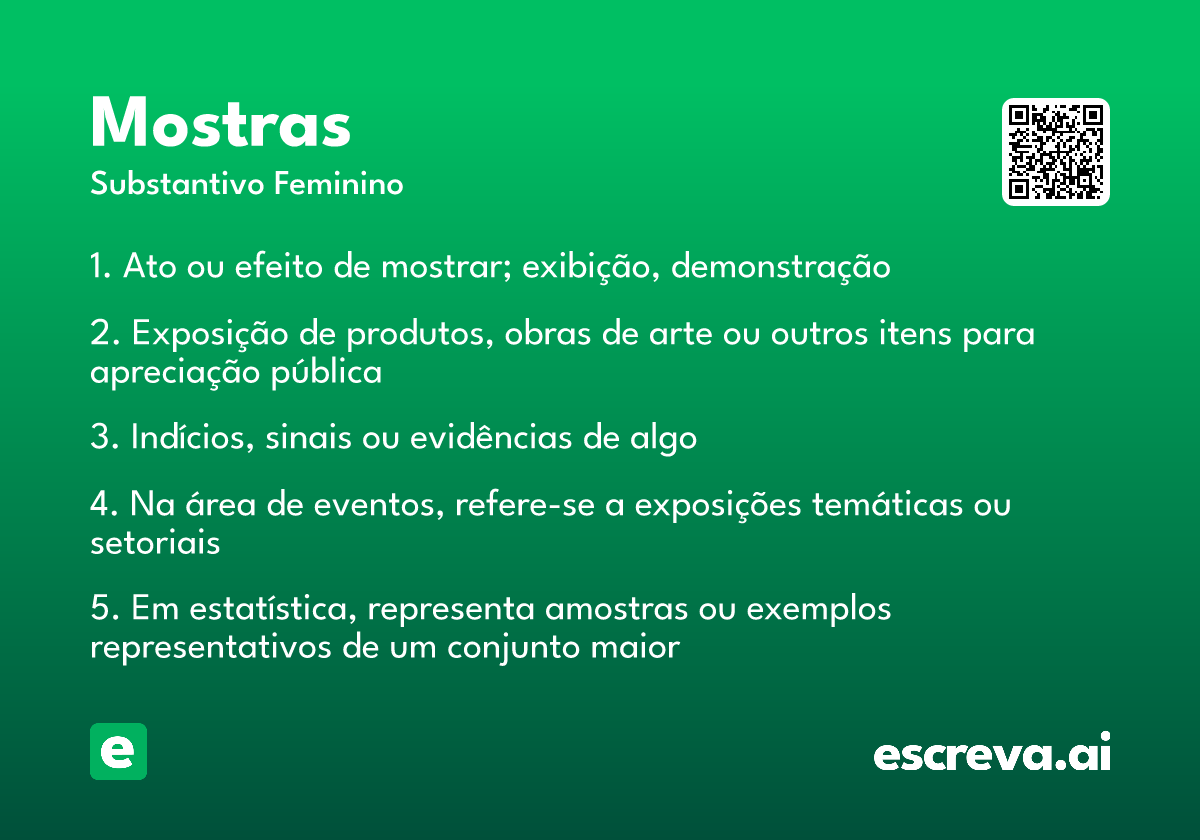 Mostras
Substantivo Feminino

1. Ato ou efeito de mostrar; exibição, demonstração

2. Exposição de produtos, obras de arte ou outros itens para apreciação pública

3. Indícios, sinais ou evidências de algo

4. Na área de eventos, refere-se a exposições temáticas ou setoriais

5. Em estatística, representa amostras ou exemplos representativos de um conjunto maior

e

escreva.ai